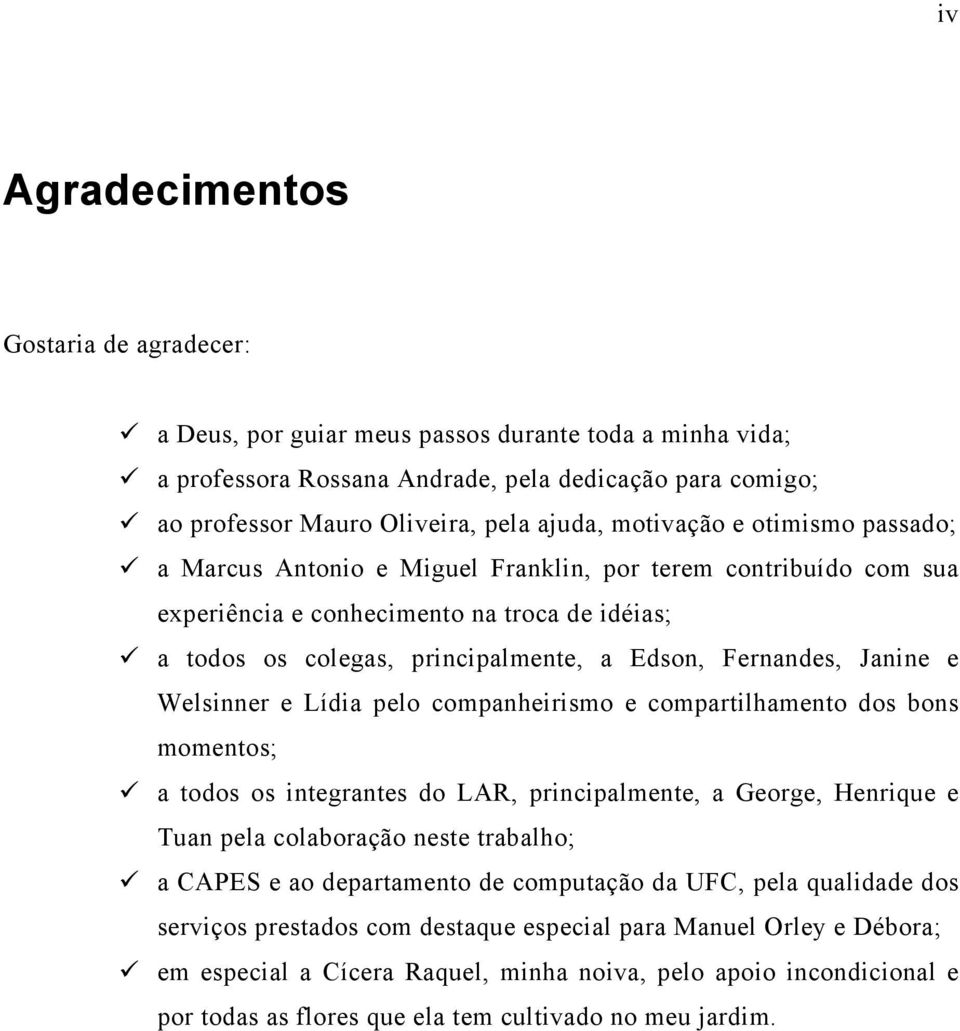 iv

Agradecimentos

Gostaria de agradecer:

✓ a Deus, por guiar meus passos durante toda a minha vida;
✓ a professora Rossana Andrade, pela dedicação para comigo;
✓ ao professor Mauro Oliveira, pela ajuda, motivação e otimismo passado;
✓ a Marcus Antonio e Miguel Franklin, por terem contribuído com sua experiência e conhecimento na troca de idéias;
✓ a todos os colegas, principalmente, a Edson, Fernandes, Janine e Welsinner e Lídia pelo companheirismo e compartilhamento dos bons momentos;
✓ a todos os integrantes do LAR, principalmente, a George, Henrique e Tuan pela colaboração neste trabalho;
✓ a CAPES e ao departamento de computação da UFC, pela qualidade dos serviços prestados com destaque especial para Manuel Orley e Débora;
✓ em especial a Cícera Raquel, minha noiva, pelo apoio incondicional e por todas as flores que ela tem cultivado no meu jardim.